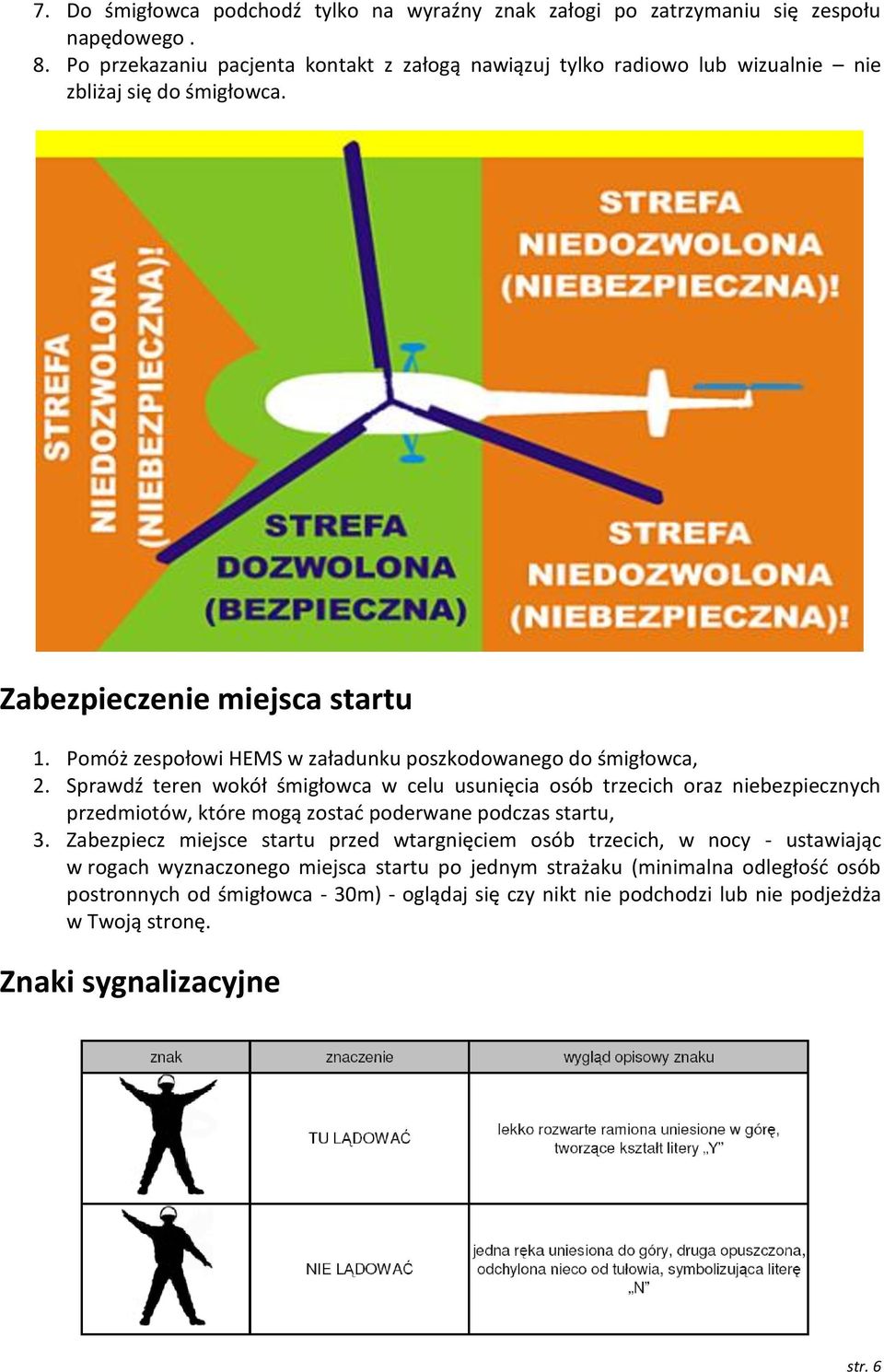 7. Do śmigłowca podchodź tylko na wyraźny znak załogi po zatrzymaniu się zespołu napędowego .
8. Po przekazaniu pacjenta kontakt z załogą nawiązuj tylko radiowo lub wizualnie – nie zbliżaj się do śmigłowca.

STREFA NIEDOZWOLONA (NIEBEZPIECZNA)!

STREFA NIEDOZWOLONA (NIEBEZPIECZNA)!

STREFA DOZWOLONA (BEZPIECZNA)

STREFA NIEDOZWOLONA (NIEBEZPIECZNA)!

Zabezpieczenie miejsca startu

1. Pomóż zespołowi HEMS w załadunku poszkodowanego do śmigłowca,
2. Sprawdź teren wokół śmigłowca w celu usunięcia osób trzecich oraz niebezpiecznych przedmiotów, które mogą zostać poderwane podczas startu,
3. Zabezpiecz miejsce startu przed wtargnięciem osób trzecich, w nocy - ustawiając w rogach wyznaczonego miejsca startu po jednym strażaku (minimalna odległość osób postronnych od śmigłowca - 30m) - oglądaj się czy nikt nie podchodzi lub nie podjeżdża w Twoją stronę.

Znaki sygnalizacyjne

| znak | znaczenie | wygląd opisowy znaku |
|---|---|---|
| | TU LĄDOWAĆ | lekko rozwarte ramiona uniesione w górę, tworzące kształt litery „Y” |
| | NIE LĄDOWAĆ | jedna ręka uniesiona do góry, druga opuszczona, odchylona nieco od tułowia, symbolizująca literę „N” |

str. 6